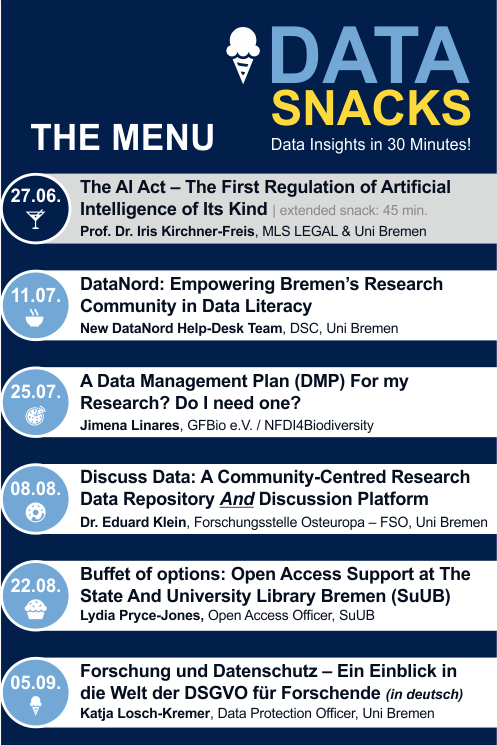 DATA
SNACKS
THE MENU
Data Insights in 30 Minutes!

27.06.
The AI Act – The First Regulation of Artificial Intelligence of Its Kind | extended snack: 45 min.
Prof. Dr. Iris Kirchner-Freis, MLS LEGAL & Uni Bremen

11.07.
DataNord: Empowering Bremen's Research Community in Data Literacy
New DataNord Help-Desk Team, DSC, Uni Bremen

25.07.
A Data Management Plan (DMP) For my Research? Do I need one?
Jimena Linares, GFBio e.V. / NFDI4Biodiversity

08.08.
Discuss Data: A Community-Centred Research Data Repository And Discussion Platform
Dr. Eduard Klein, Forschungsstelle Osteuropa – FSO, Uni Bremen

22.08.
Buffet of options: Open Access Support at The State And University Library Bremen (SuUB)
Lydia Pryce-Jones, Open Access Officer, SuUB

05.09.
Forschung und Datenschutz – Ein Einblick in die Welt der DSGVO für Forschende (in deutsch)
Katja Losch-Kremer, Data Protection Officer, Uni Bremen